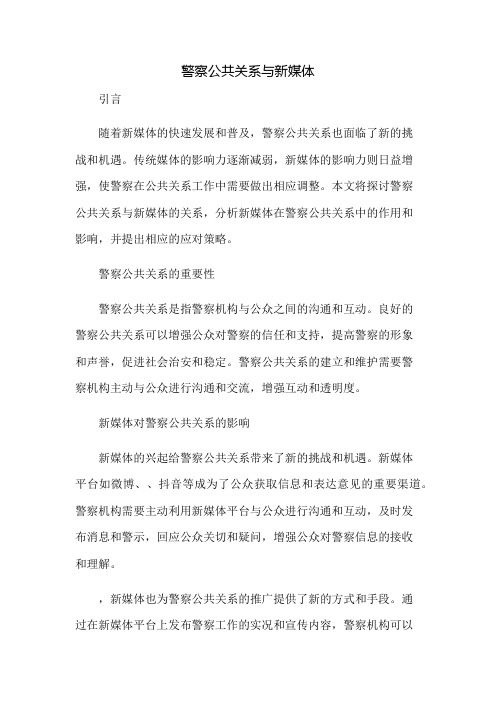 警察公共关系与新媒体

引言

随着新媒体的快速发展和普及，警察公共关系也面临了新的挑战和机遇。传统媒体的影响力逐渐减弱，新媒体的影响力则日益增强，使警察在公共关系工作中需要做出相应调整。本文将探讨警察公共关系与新媒体的关系，分析新媒体在警察公共关系中的作用和影响，并提出相应的应对策略。

警察公共关系的重要性

警察公共关系是指警察机构与公众之间的沟通和互动。良好的警察公共关系可以增强公众对警察的信任和支持，提高警察的形象和声誉，促进社会治安和稳定。警察公共关系的建立和维护需要警察机构主动与公众进行沟通和交流，增强互动和透明度。

新媒体对警察公共关系的影响

新媒体的兴起给警察公共关系带来了新的挑战和机遇。新媒体平台如微博、、抖音等成为了公众获取信息和表达意见的重要渠道。警察机构需要主动利用新媒体平台与公众进行沟通和互动，及时发布消息和警示，回应公众关切和疑问，增强公众对警察信息的接收和理解。

，新媒体也为警察公共关系的推广提供了新的方式和手段。通过在新媒体平台上发布警察工作的实况和宣传内容，警察机构可以